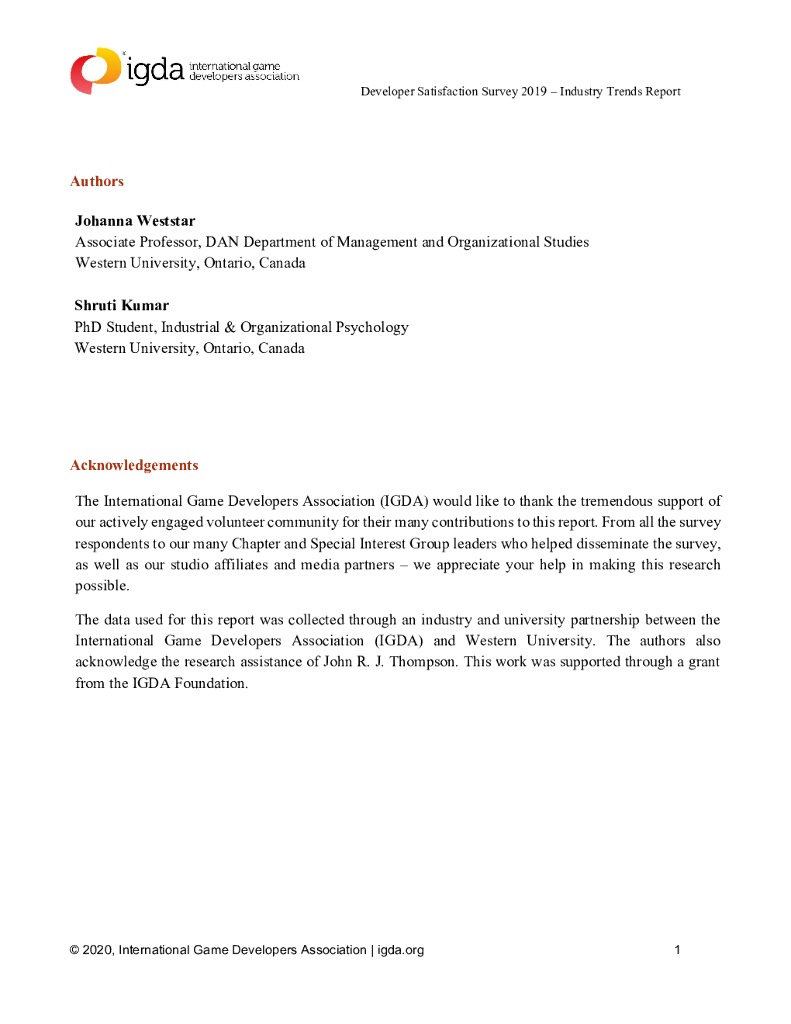 igda international game developers association

Developer Satisfaction Survey 2019 – Industry Trends Report

Authors

Johanna Weststar
Associate Professor, DAN Department of Management and Organizational Studies
Western University, Ontario, Canada

Shruti Kumar
PhD Student, Industrial & Organizational Psychology
Western University, Ontario, Canada

Acknowledgements

The International Game Developers Association (IGDA) would like to thank the tremendous support of our actively engaged volunteer community for their many contributions to this report. From all the survey respondents to our many Chapter and Special Interest Group leaders who helped disseminate the survey, as well as our studio affiliates and media partners – we appreciate your help in making this research possible.

The data used for this report was collected through an industry and university partnership between the International Game Developers Association (IGDA) and Western University. The authors also acknowledge the research assistance of John R. J. Thompson. This work was supported through a grant from the IGDA Foundation.

© 2020, International Game Developers Association | igda.org

1